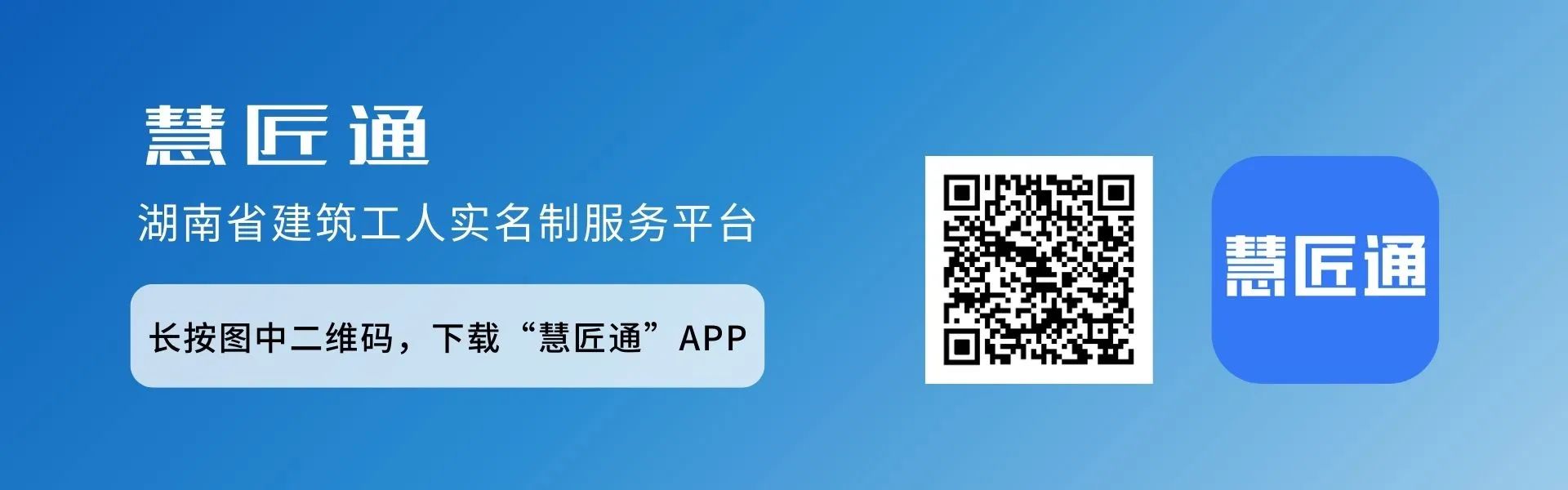 慧匠通

湖南省建筑工人实名制服务平台

长按图中二维码，下载“慧匠通”APP

慧匠通